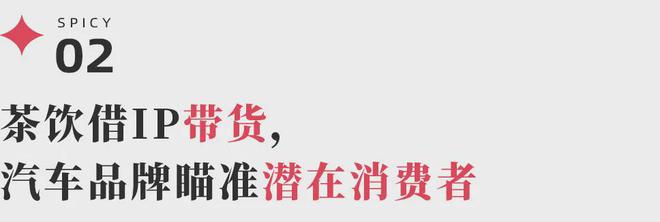 SPICY
02

茶饮借IP带货，
汽车品牌瞄准潜在消费者